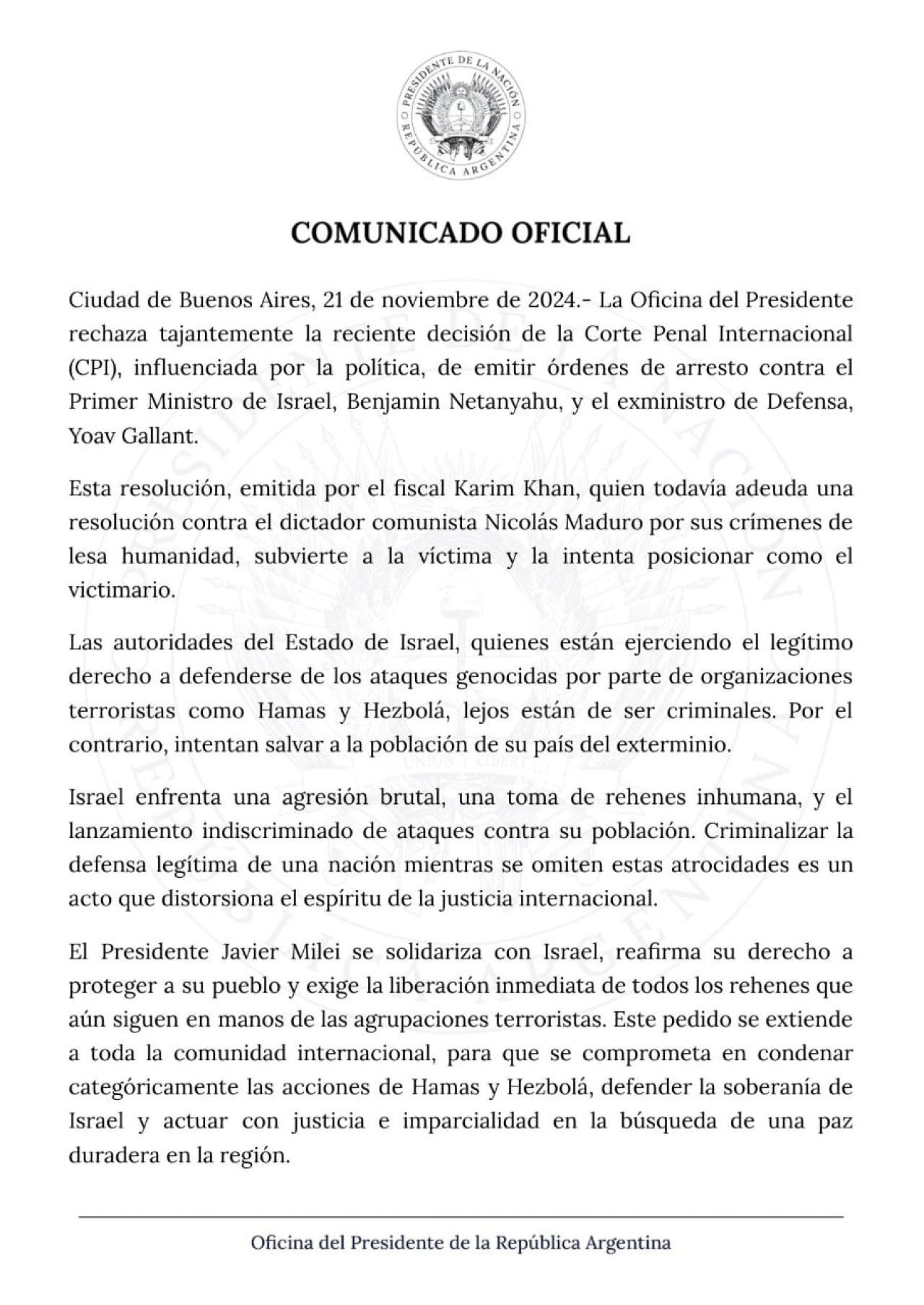 PRESIDENTE DE LA NACIÓN
REPÚBLICA ARGENTINA

COMUNICADO OFICIAL

Ciudad de Buenos Aires, 21 de noviembre de 2024.- La Oficina del Presidente rechaza tajantemente la reciente decisión de la Corte Penal Internacional (CPI), influenciada por la política, de emitir órdenes de arresto contra el Primer Ministro de Israel, Benjamin Netanyahu, y el exministro de Defensa, Yoav Gallant.

Esta resolución, emitida por el fiscal Karim Khan, quien todavía adeuda una resolución contra el dictador comunista Nicolás Maduro por sus crímenes de lesa humanidad, subvierte a la víctima y la intenta posicionar como el victimario.

Las autoridades del Estado de Israel, quienes están ejerciendo el legítimo derecho a defenderse de los ataques genocidas por parte de organizaciones terroristas como Hamas y Hezbolá, lejos están de ser criminales. Por el contrario, intentan salvar a la población de su país del exterminio.

Israel enfrenta una agresión brutal, una toma de rehenes inhumana, y el lanzamiento indiscriminado de ataques contra su población. Criminalizar la defensa legítima de una nación mientras se omiten estas atrocidades es un acto que distorsiona el espíritu de la justicia internacional.

El Presidente Javier Milei se solidariza con Israel, reafirma su derecho a proteger a su pueblo y exige la liberación inmediata de todos los rehenes que aún siguen en manos de las agrupaciones terroristas. Este pedido se extiende a toda la comunidad internacional, para que se comprometa en condenar categóricamente las acciones de Hamas y Hezbolá, defender la soberanía de Israel y actuar con justicia e imparcialidad en la búsqueda de una paz duradera en la región.

Oficina del Presidente de la República Argentina